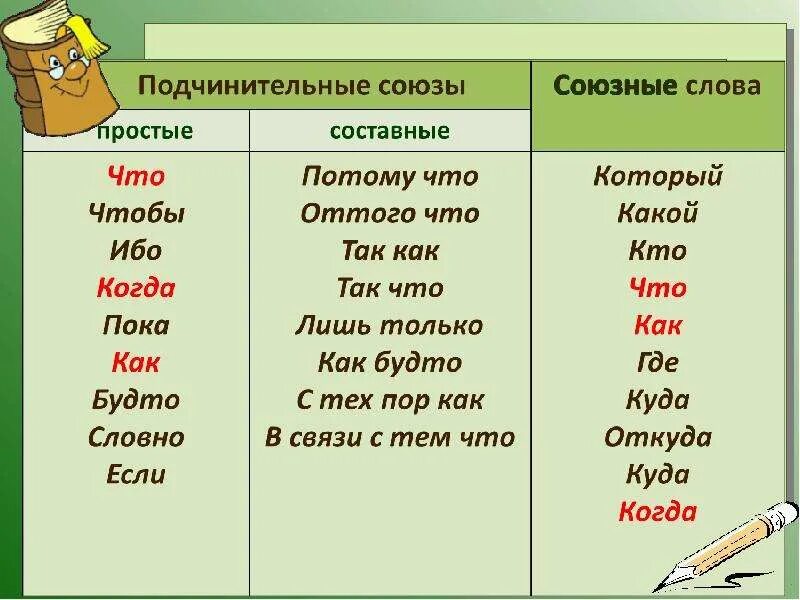 | Подчинительные союзы | | Союзные слова |
|---|---|---|
| простые | составные | |
| Что | Потому что | Который |
| Чтобы | Оттого что | Какой |
| Ибо | Так как | Кто |
| Когда | Так что | Что |
| Пока | Лишь только | Как |
| Как | Как будто | Где |
| Будто | С тех пор как | Куда |
| Словно | В связи с тем что | Откуда |
| Если | | Куда |
| | | Когда |